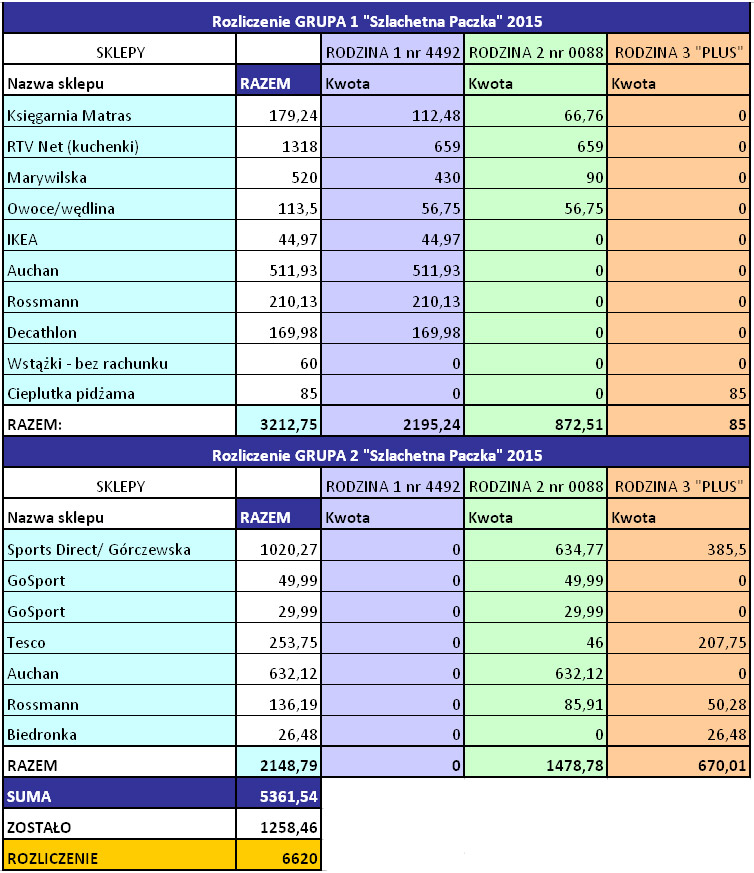 Rozliczenie GRUPA 1 "Szlachetna Paczka" 2015

| SKLEPY | | RODZINA 1 nr 4492 | RODZINA 2 nr 0088 | RODZINA 3 "PLUS" |
|---|---|---|---|---|
| Nazwa sklepu | RAZEM | Kwota | Kwota | Kwota |
| Księgarnia Matras | 179,24 | 112,48 | 66,76 | 0 |
| RTV Net (kuchenki) | 1318 | 659 | 659 | 0 |
| Marywilska | 520 | 430 | 90 | 0 |
| Owoce/wędlina | 113,5 | 56,75 | 56,75 | 0 |
| IKEA | 44,97 | 44,97 | 0 | 0 |
| Auchan | 511,93 | 511,93 | 0 | 0 |
| Rossmann | 210,13 | 210,13 | 0 | 0 |
| Decathlon | 169,98 | 169,98 | 0 | 0 |
| Wstążki - bez rachunku | 60 | 0 | 0 | 0 |
| Cieplutka pidżama | 85 | 0 | 0 | 85 |
| RAZEM: | 3212,75 | 2195,24 | 872,51 | 85 |

Rozliczenie GRUPA 2 "Szlachetna Paczka" 2015

| SKLEPY | | RODZINA 1 nr 4492 | RODZINA 2 nr 0088 | RODZINA 3 "PLUS" |
|---|---|---|---|---|
| Nazwa sklepu | RAZEM | Kwota | Kwota | Kwota |
| Sports Direct/ Górczewska | 1020,27 | 0 | 634,77 | 385,5 |
| GoSport | 49,99 | 0 | 49,99 | 0 |
| GoSport | 29,99 | 0 | 29,99 | 0 |
| Tesco | 253,75 | 0 | 46 | 207,75 |
| Auchan | 632,12 | 0 | 632,12 | 0 |
| Rossmann | 136,19 | 0 | 85,91 | 50,28 |
| Biedronka | 26,48 | 0 | 0 | 26,48 |
| RAZEM | 2148,79 | 0 | 1478,78 | 670,01 |
| SUMA | 5361,54 | | | |
| ZOSTAŁO | 1258,46 | | | |
| ROZLICZENIE | 6620 | | | |